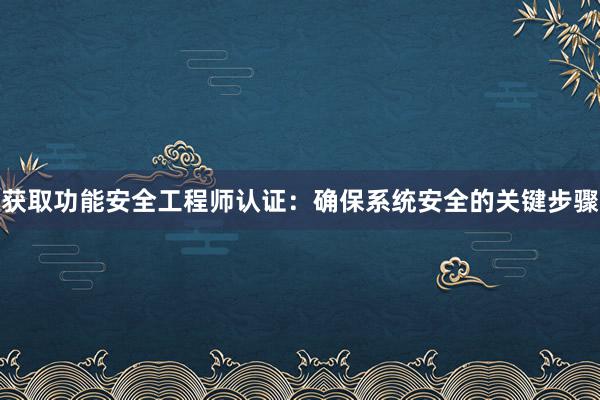 获取功能安全工程师认证：确保系统安全的关键步骤